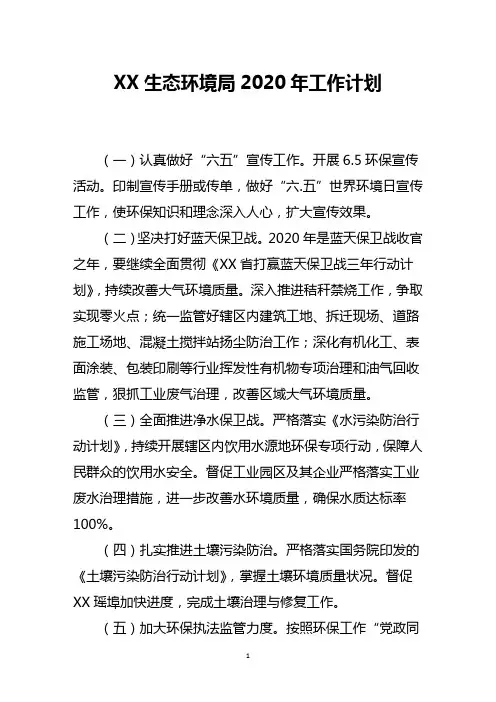 XX 生态环境局 2020 年工作计划

（一）认真做好“六五”宣传工作。开展 6.5 环保宣传活动。印制宣传手册或传单，做好“六.五”世界环境日宣传工作，使环保知识和理念深入人心，扩大宣传效果。

（二）坚决打好蓝天保卫战。2020 年是蓝天保卫战收官之年，要继续全面贯彻《XX 省打赢蓝天保卫战三年行动计划》，持续改善大气环境质量。深入推进秸秆禁烧工作，争取实现零火点；统一监管好辖区内建筑工地、拆迁现场、道路施工场地、混凝土搅拌站扬尘防治工作；深化有机化工、表面涂装、包装印刷等行业挥发性有机物专项治理和油气回收监管，狠抓工业废气治理，改善区域大气环境质量。

（三）全面推进净水保卫战。严格落实《水污染防治行动计划》，持续开展辖区内饮用水源地环保专项行动，保障人民群众的饮用水安全。督促工业园区及其企业严格落实工业废水治理措施，进一步改善水环境质量，确保水质达标率 100%。

（四）扎实推进土壤污染防治。严格落实国务院印发的《土壤污染防治行动计划》，掌握土壤环境质量状况。督促 XX 瑶埠加快进度，完成土壤治理与修复工作。

（五）加大环保执法监管力度。按照环保工作“党政同

1